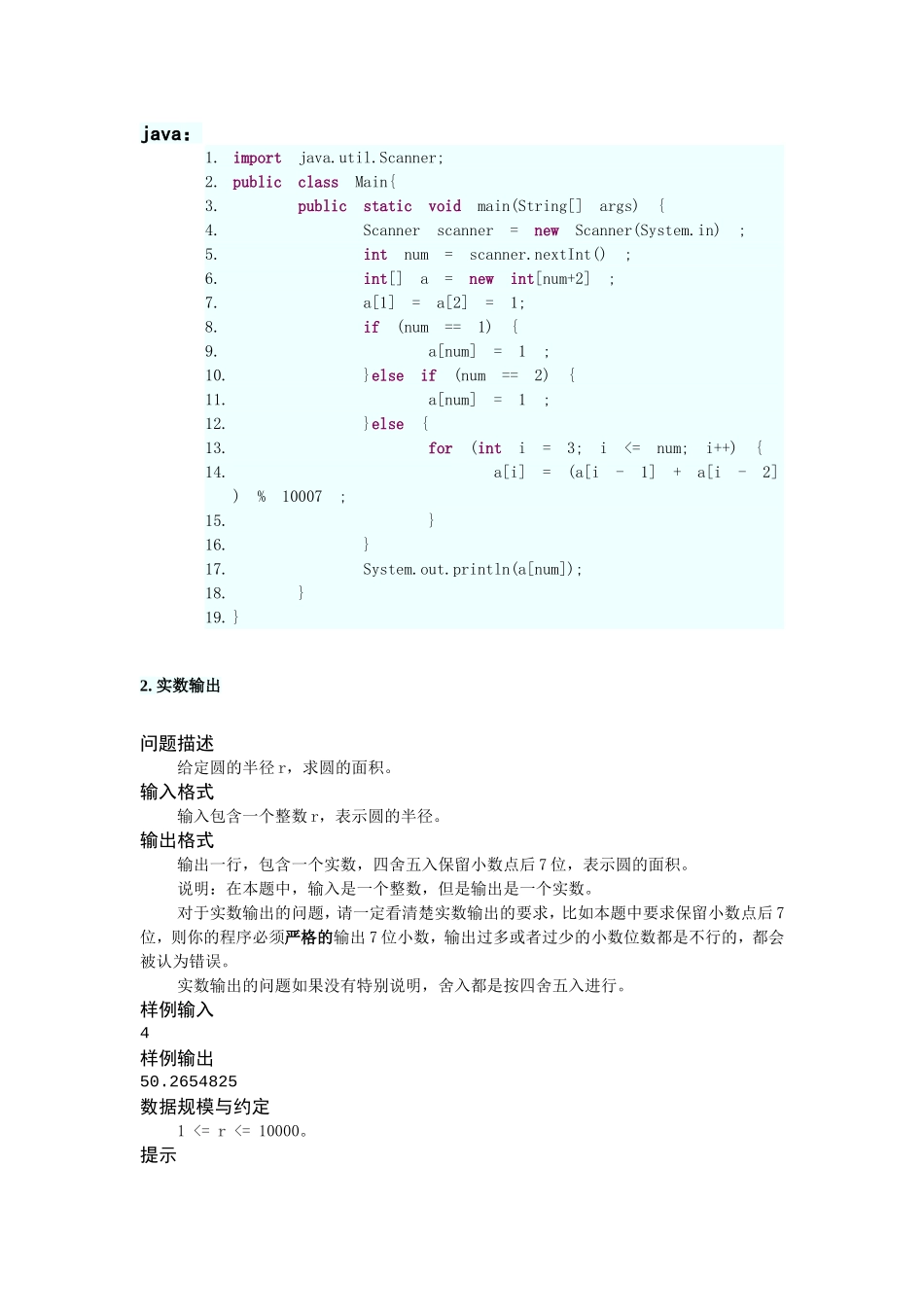 java：

1. import java.util.Scanner;
2. public class Main{
3. public static void main(String[] args) {
4. Scanner scanner = new Scanner(System.in) ;
5. int num = scanner.nextInt() ;
6. int[] a = new int[num+2] ;
7. a[1] = a[2] = 1;
8. if (num == 1) {
9. a[num] = 1 ;
10. }else if (num == 2) {
11. a[num] = 1 ;
12. }else {
13. for (int i = 3; i <= num; i++) {
14. a[i] = (a[i - 1] + a[i - 2] ) % 10007 ;
15. }
16. }
17. System.out.println(a[num]);
18. }
19. }

2. 实数输出

问题描述
给定圆的半径 r，求圆的面积。
输入格式
输入包含一个整数 r，表示圆的半径。
输出格式
输出一行，包含一个实数，四舍五入保留小数点后 7 位，表示圆的面积。
说明：在本题中，输入是一个整数，但是输出是一个实数。
对于实数输出的问题，请一定看清楚实数输出的要求，比如本题中要求保留小数点后 7 位，则你的程序必须严格的输出 7 位小数，输出过多或者过少的小数位数都是不行的，都会被认为错误。
实数输出的问题如果没有特别说明，舍入都是按四舍五入进行。
样例输入
4
样例输出
50.2654825
数据规模与约定
1 <= r <= 10000。
提示